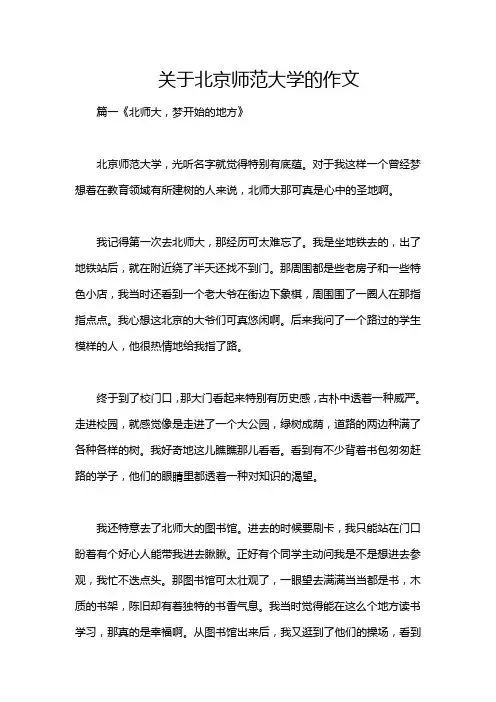 关于北京师范大学的作文

篇一《北师大，梦开始的地方》

北京师范大学，光听名字就觉得特别有底蕴。对于我这样一个曾经梦想着在教育领域有所建树的人来说，北师大那可真是心中的圣地啊。

我记得第一次去北师大，那经历可太难忘了。我是坐地铁去的，出了地铁站后，就在附近绕了半天还找不到门。那周围都是些老房子和一些特色小店，我当时还看到一个老大爷在街边下象棋，周围围了一圈人在那指指点点。我心想这北京的大爷们可真悠闲啊。后来我问了一个路过的学生模样的人，他很热情地给我指了路。

终于到了校门口，那大门看起来特别有历史感，古朴中透着一种威严。走进校园，就感觉像是走进了一个大公园，绿树成荫，道路的两边种满了各种各样的树。我好奇地这儿瞧瞧那儿看看。看到有不少背着书包匆匆赶路的学子，他们的眼睛里都透着一种对知识的渴望。

我还特意去了北师大的图书馆。进去的时候要刷卡，我只能站在门口盼着有个好心人能带我进去瞅瞅。正好有个同学主动问我是不是想进去参观，我忙不迭点头。那图书馆可太壮观了，一眼望去满满当当都是书，木质的书架，陈旧却有着独特的书香气息。我当时觉得能在这么个地方读书学习，那真的是幸福啊。从图书馆出来后，我又逛到了他们的操场，看到